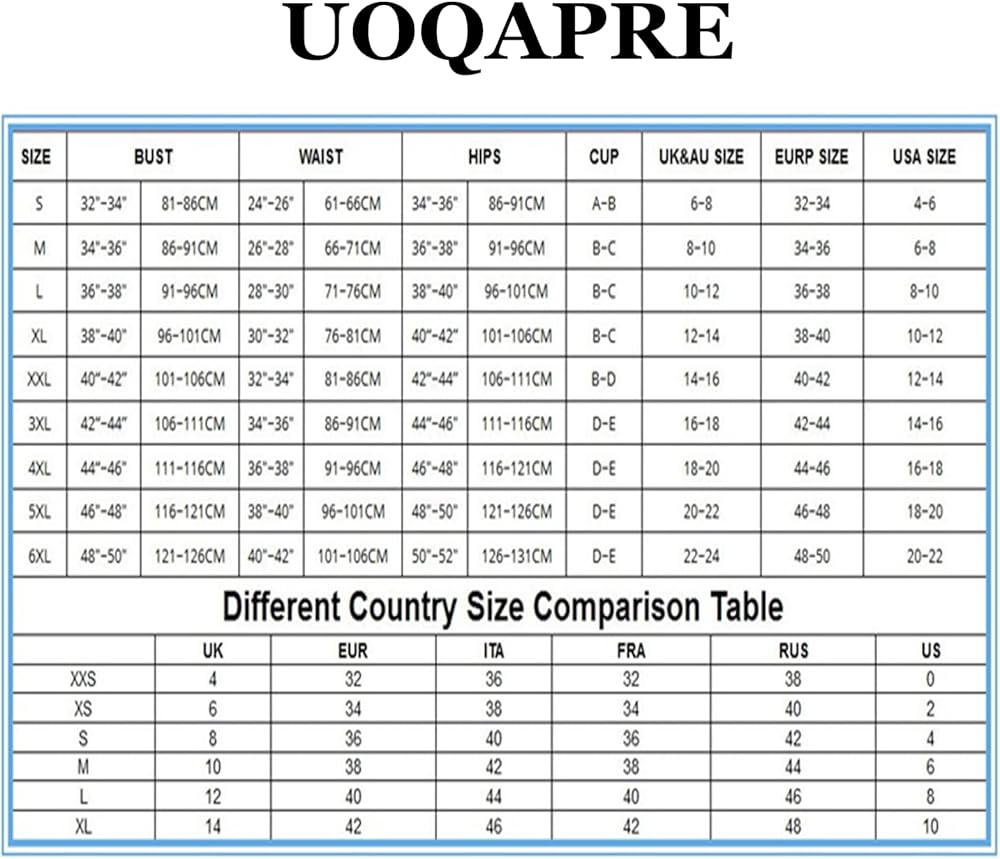 UOQAPRE

| SIZE | BUST | | WAIST | | HIPS | | CUP | UK&AU SIZE | EURP SIZE | USA SIZE |
|---|---|---|---|---|---|---|---|---|---|---|
| S | 32"-34" | 81-86CM | 24"-26" | 61-66CM | 34"-36" | 86-91CM | A-B | 6-8 | 32-34 | 4-6 |
| M | 34"-36" | 86-91CM | 26"-28" | 66-71CM | 36"-38" | 91-96CM | B-C | 8-10 | 34-36 | 6-8 |
| L | 36"-38" | 91-96CM | 28"-30" | 71-76CM | 38"-40" | 96-101CM | B-C | 10-12 | 36-38 | 8-10 |
| XL | 38"-40" | 96-101CM | 30"-32" | 76-81CM | 40"-42" | 101-106CM | B-C | 12-14 | 38-40 | 10-12 |
| XXL | 40"-42" | 101-106CM | 32"-34" | 81-86CM | 42"-44" | 106-111CM | B-D | 14-16 | 40-42 | 12-14 |
| 3XL | 42"-44" | 106-111CM | 34"-36" | 86-91CM | 44"-46" | 111-116CM | D-E | 16-18 | 42-44 | 14-16 |
| 4XL | 44"-46" | 111-116CM | 36"-38" | 91-96CM | 46"-48" | 116-121CM | D-E | 18-20 | 44-46 | 16-18 |
| 5XL | 46"-48" | 116-121CM | 38"-40" | 96-101CM | 48"-50" | 121-126CM | D-E | 20-22 | 46-48 | 18-20 |
| 6XL | 48"-50" | 121-126CM | 40"-42" | 101-106CM | 50"-52" | 126-131CM | D-E | 22-24 | 48-50 | 20-22 |

Different Country Size Comparison Table

| | UK | EUR | ITA | FRA | RUS | US |
|---|---|---|---|---|---|---|
| XXS | 4 | 32 | 36 | 32 | 38 | 0 |
| XS | 6 | 34 | 38 | 34 | 40 | 2 |
| S | 8 | 36 | 40 | 36 | 42 | 4 |
| M | 10 | 38 | 42 | 38 | 44 | 6 |
| L | 12 | 40 | 44 | 40 | 46 | 8 |
| XL | 14 | 42 | 46 | 42 | 48 | 10 |